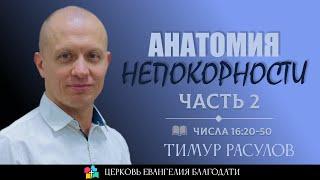 АНАТОМИЯ
НЕПОКОРНОСТИ
ЧАСТЬ 2

ЧИСЛА 16:20-50
ТИМУР РАСУЛОВ

ЦЕРКОВЬ ЕВАНГЕЛИЯ БЛАГОДАТИ